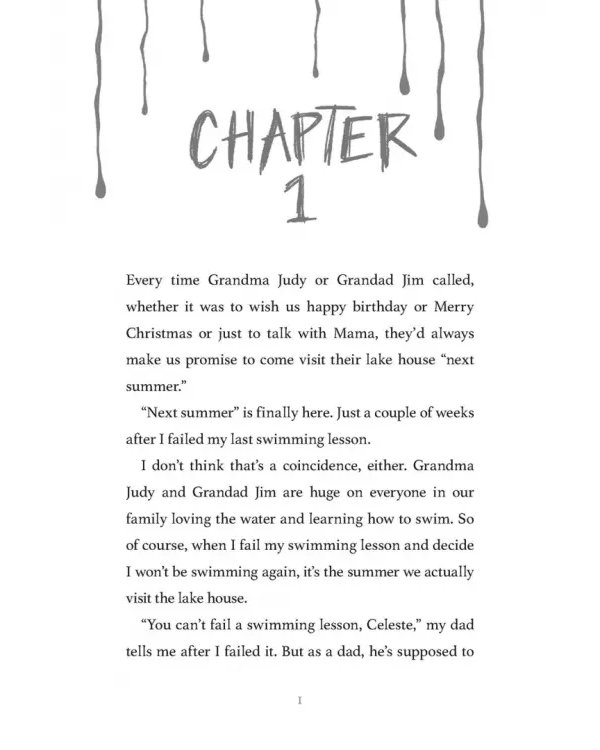 CHAPTER
1

Every time Grandma Judy or Grandad Jim called, whether it was to wish us happy birthday or Merry Christmas or just to talk with Mama, they'd always make us promise to come visit their lake house "next summer."

"Next summer" is finally here. Just a couple of weeks after I failed my last swimming lesson.

I don't think that's a coincidence, either. Grandma Judy and Grandad Jim are huge on everyone in our family loving the water and learning how to swim. So of course, when I fail my swimming lesson and decide I won't be swimming again, it's the summer we actually visit the lake house.

"You can't fail a swimming lesson, Celeste," my dad tells me after I failed it. But as a dad, he's supposed to

1